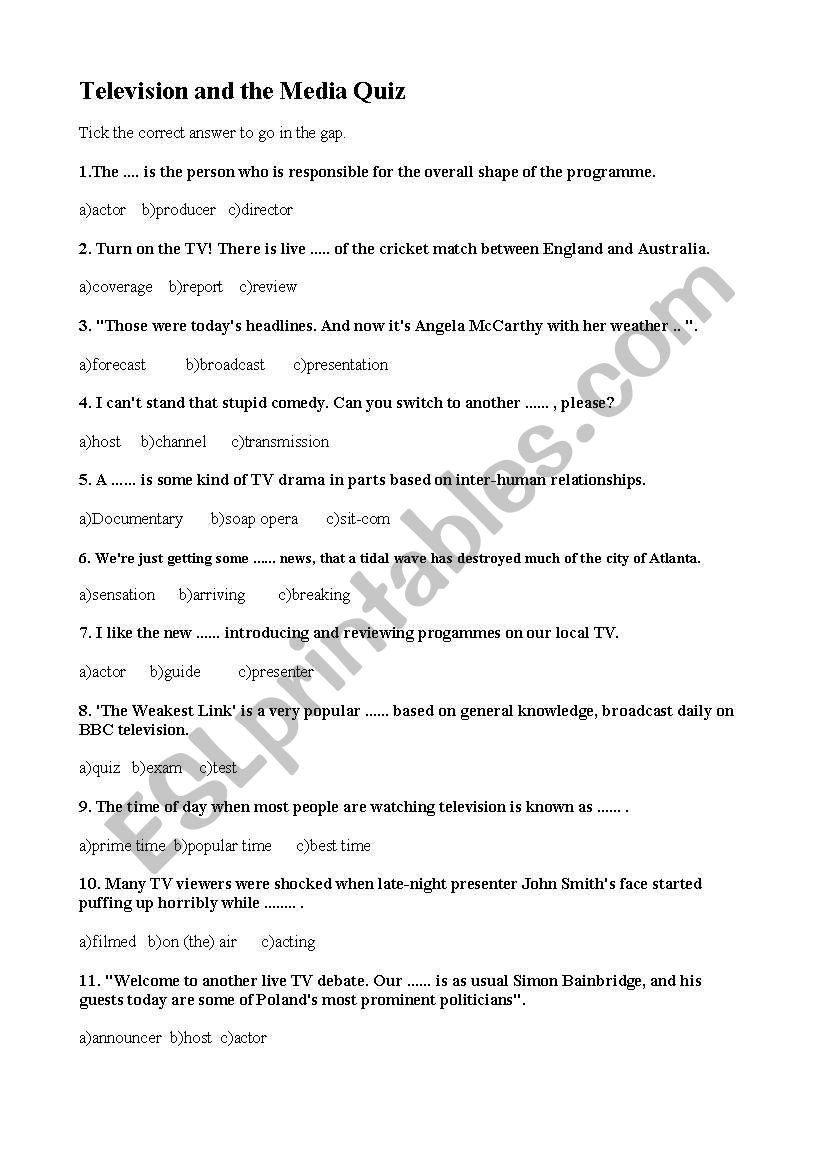 Television and the Media Quiz

Tick the correct answer to go in the gap.

1.The .... is the person who is responsible for the overall shape of the programme.

a)actor b)producer c)director

2. Turn on the TV! There is live ..... of the cricket match between England and Australia.

a)coverage b)report c)review

3. "Those were today's headlines. And now it's Angela McCarthy with her weather .. ".

a)forecast b)broadcast c)presentation

4. I can't stand that stupid comedy. Can you switch to another ...... , please?

a)host b)channel c)transmission

5. A ...... is some kind of TV drama in parts based on inter-human relationships.

a)Documentary b)soap opera c)sit-com

6. We're just getting some ...... news, that a tidal wave has destroyed much of the city of Atlanta.

a)sensation b)arriving c)breaking

7. I like the new ...... introducing and reviewing progammes on our local TV.

a)actor b)guide c)presenter

8. 'The Weakest Link' is a very popular ...... based on general knowledge, broadcast daily on BBC television.

a)quiz b)exam c)test

9. The time of day when most people are watching television is known as ...... .

a)prime time b)popular time c)best time

10. Many TV viewers were shocked when late-night presenter John Smith's face started puffing up horribly while ........ .

a)filmed b)on (the) air c)acting

11. "Welcome to another live TV debate. Our ...... is as usual Simon Bainbridge, and his guests today are some of Poland's most prominent politicians".

a)announcer b)host c)actor

ESLprintables.com